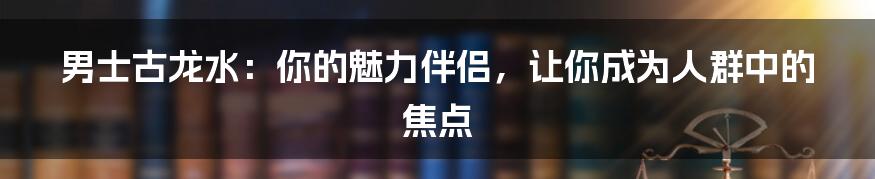 男士古龙水：你的魅力伴侣，让你成为人群中的焦点